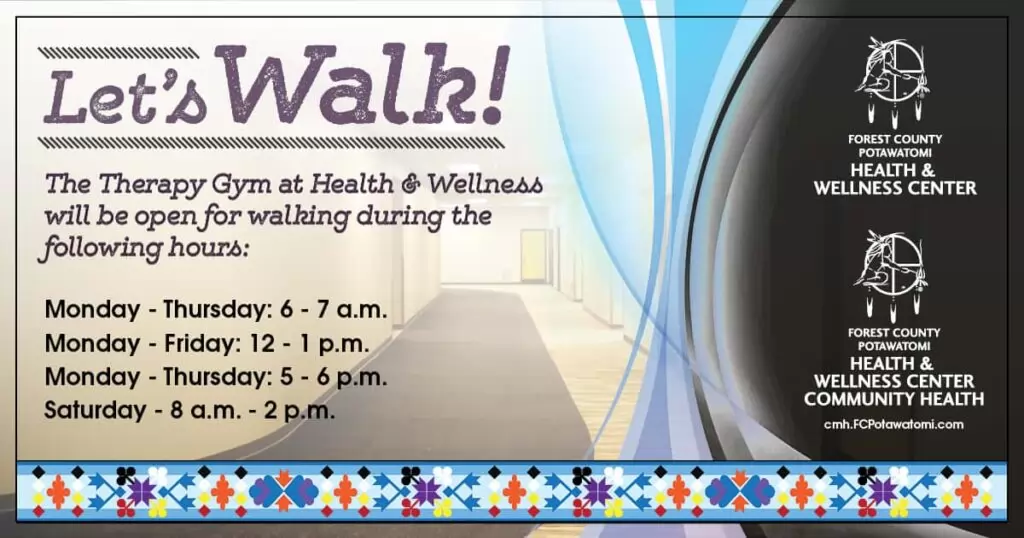 Let's Walk!

The Therapy Gym at Health & Wellness will be open for walking during the following hours:

Monday - Thursday: 6 - 7 a.m.
Monday - Friday: 12 - 1 p.m.
Monday - Thursday: 5 - 6 p.m.
Saturday - 8 a.m. - 2 p.m.

FOREST COUNTY POTAWATOMI
HEALTH & WELLNESS CENTER

FOREST COUNTY POTAWATOMI
HEALTH & WELLNESS CENTER COMMUNITY HEALTH

cmh.FCPotawatomi.com